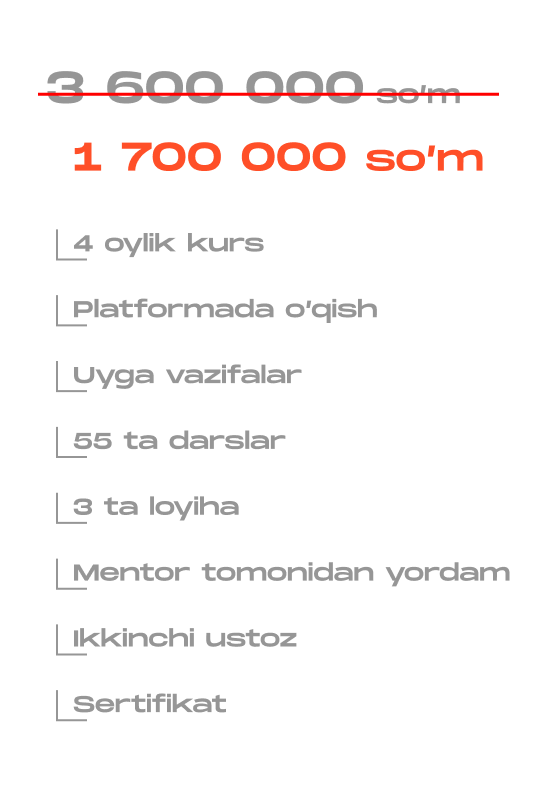 3 600 000 so'm

1 700 000 so'm

4 oylik kurs

Platformada o'qish

Uyga vazifalar

55 ta darslar

3 ta loyiha

Mentor tomonidan yordam

Ikkinchi ustoz

Sertifikat